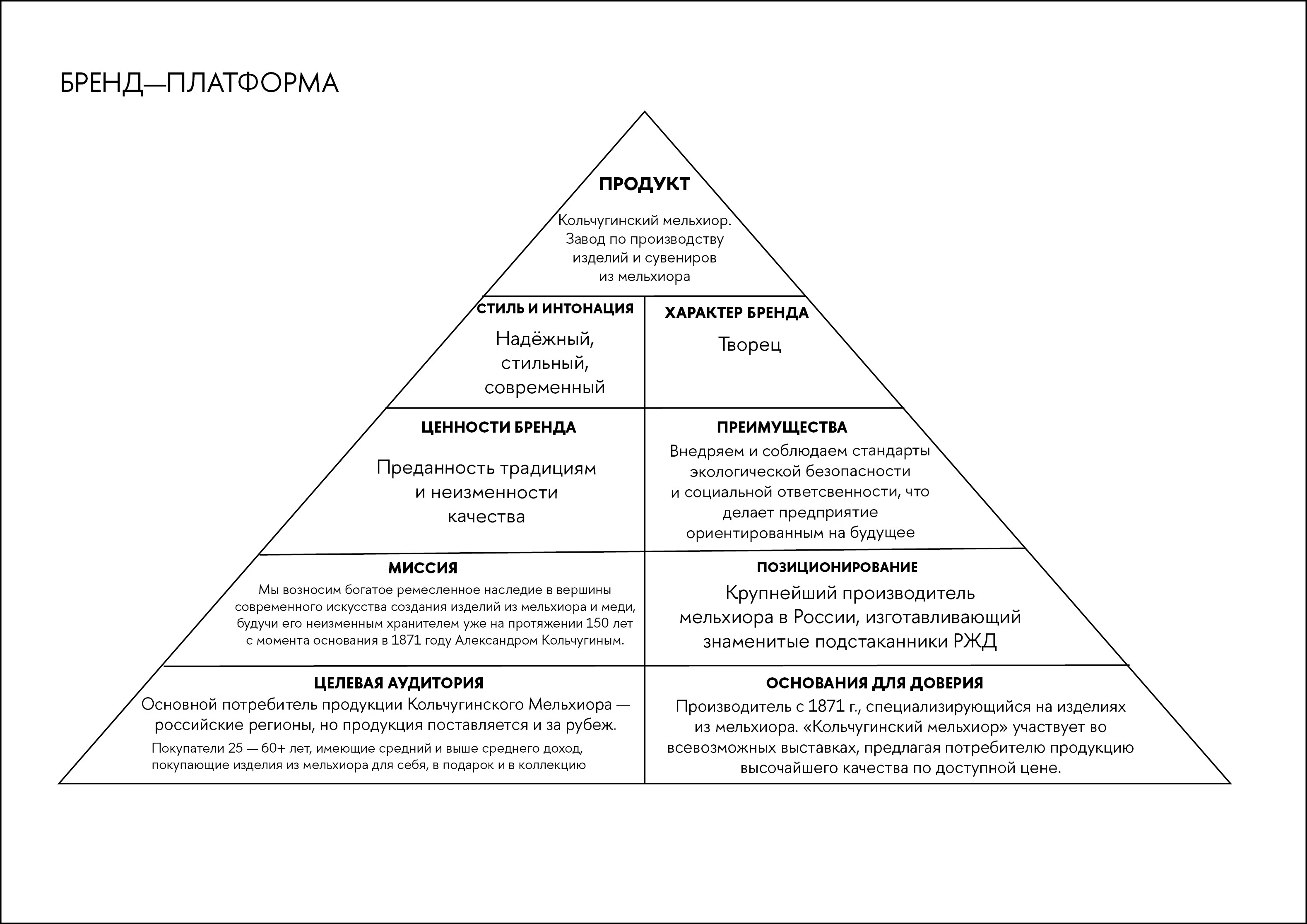 БРЕНД—ПЛАТФОРМА

ПРОДУКТ

Кольчугинский мельхиор. Завод по производству изделий и сувениров из мельхиора

СТИЛЬ И ИНТОНАЦИЯ

Надёжный, стильный, современный

ХАРАКТЕР БРЕНДА

Творец

ЦЕННОСТИ БРЕНДА

Преданность традициям и неизменности качества

ПРЕИМУЩЕСТВА

Внедряем и соблюдаем стандарты экологической безопасности и социальной ответсвенности, что делает предприятие ориентированным на будущее

МИССИЯ

Мы возносим богатое ремесленное наследие в вершины современного искусства создания изделий из мельхиора и меди, будучи его неизменным хранителем уже на протяжении 150 лет с момента основания в 1871 году Александром Кольчугиным.

ПОЗИЦИОНИРОВАНИЕ

Крупнейший производитель мельхиора в России, изготавливающий знаменитые подстаканники РЖД

ЦЕЛЕВАЯ АУДИТОРИЯ

Основной потребитель продукции Кольчугинского Мельхиора — российские регионы, но продукция поставляется и за рубеж.

Покупатели 25 — 60+ лет, имеющие средний и выше среднего доход, покупающие изделия из мельхиора для себя, в подарок и в коллекцию

ОСНОВАНИЯ ДЛЯ ДОВЕРИЯ

Производитель с 1871 г., специализирующийся на изделиях из мельхиора. «Кольчугинский мельхиор» участвует во всевозможных выставках, предлагая потребителю продукцию высочайшего качества по доступной цене.